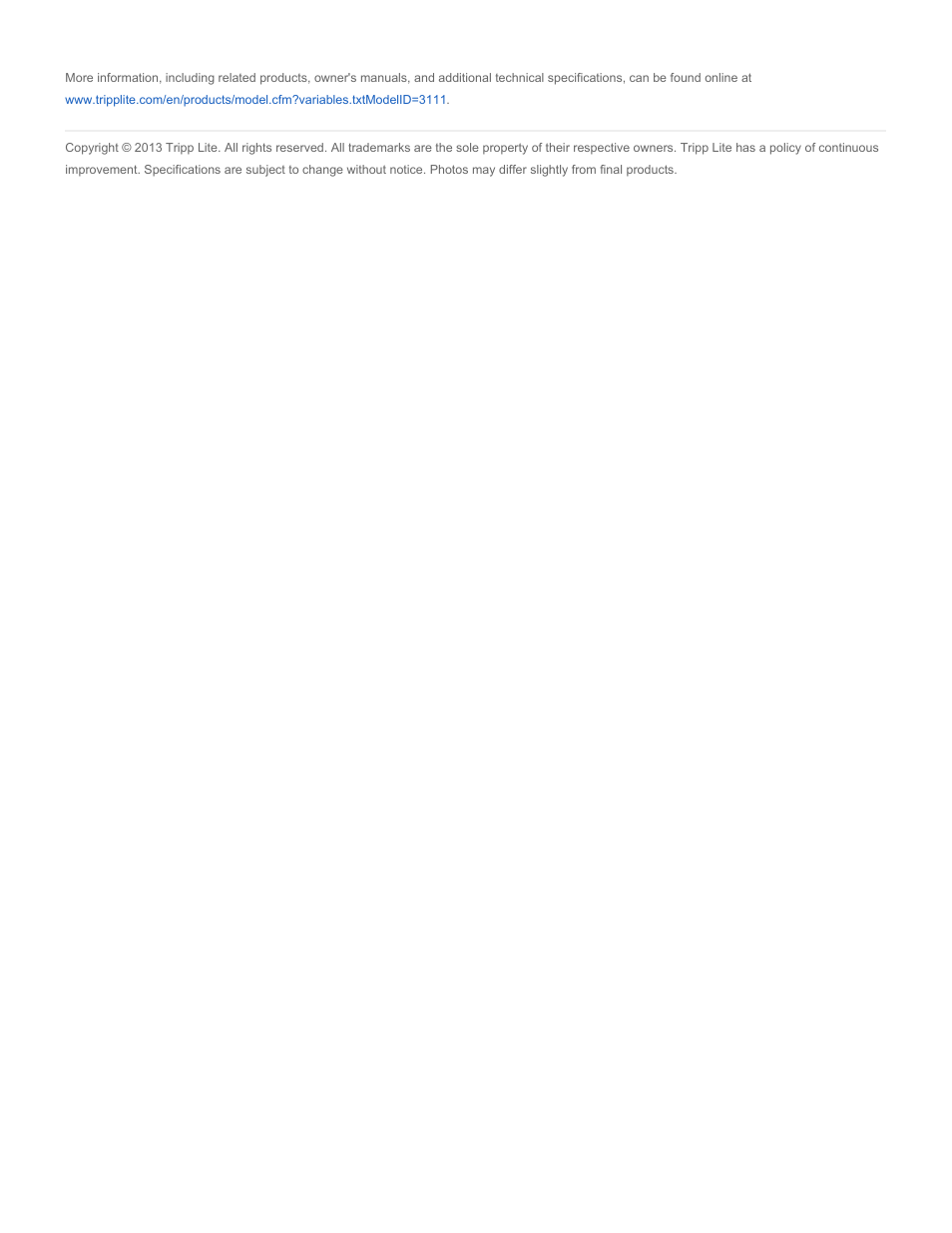 More information, including related products, owner's manuals, and additional technical specifications, can be found online at www.tripplite.com/en/products/model.cfm?variables.txtModelID=3111.

Copyright © 2013 Tripp Lite. All rights reserved. All trademarks are the sole property of their respective owners. Tripp Lite has a policy of continuous improvement. Specifications are subject to change without notice. Photos may differ slightly from final products.